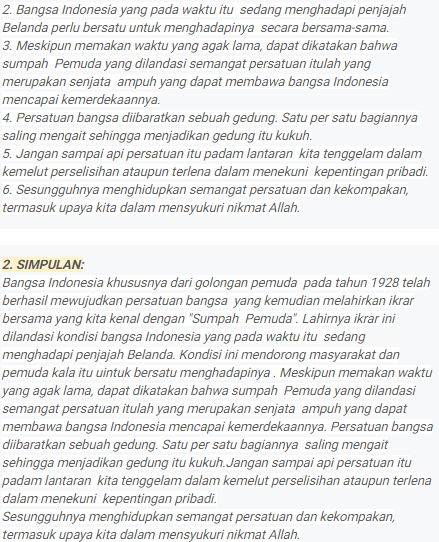 2. Bangsa Indonesia yang pada waktu itu sedang menghadapi penjajah Belanda perlu bersatu untuk menghadapinya secara bersama-sama.
3. Meskipun memakan waktu yang agak lama, dapat dikatakan bahwa sumpah Pemuda yang dilandasi semangat persatuan itulah yang merupakan senjata ampuh yang dapat membawa bangsa Indonesia mencapai kemerdekaannya.
4. Persatuan bangsa diibaratkan sebuah gedung. Satu per satu bagiannya saling mengait sehingga menjadikan gedung itu kukuh.
5. Jangan sampai api persatuan itu padam lantaran kita tenggelam dalam kemelut perselisihan ataupun terlena dalam menekuni kepentingan pribadi.
6. Sesungguhnya menghidupkan semangat persatuan dan kekompakan, termasuk upaya kita dalam mensyukuri nikmat Allah.

2. SIMPULAN:
Bangsa Indonesia khususnya dari golongan pemuda pada tahun 1928 telah berhasil mewujudkan persatuan bangsa yang kemudian melahirkan ikrar bersama yang kita kenal dengan "Sumpah Pemuda". Lahirnya ikrar ini dilandasi kondisi bangsa Indonesia yang pada waktu itu sedang menghadapi penjajah Belanda. Kondisi ini mendorong masyarakat dan pemuda kala itu uintuk bersatu menghadapinya . Meskipun memakan waktu yang agak lama, dapat dikatakan bahwa sumpah Pemuda yang dilandasi semangat persatuan itulah yang merupakan senjata ampuh yang dapat membawa bangsa Indonesia mencapai kemerdekaannya. Persatuan bangsa diibaratkan sebuah gedung. Satu per satu bagiannya saling mengait sehingga menjadikan gedung itu kukuh.Jangan sampai api persatuan itu padam lantaran kita tenggelam dalam kemelut perselisihan ataupun terlena dalam menekuni kepentingan pribadi.
Sesungguhnya menghidupkan semangat persatuan dan kekompakan, termasuk upaya kita dalam mensyukuri nikmat Allah.